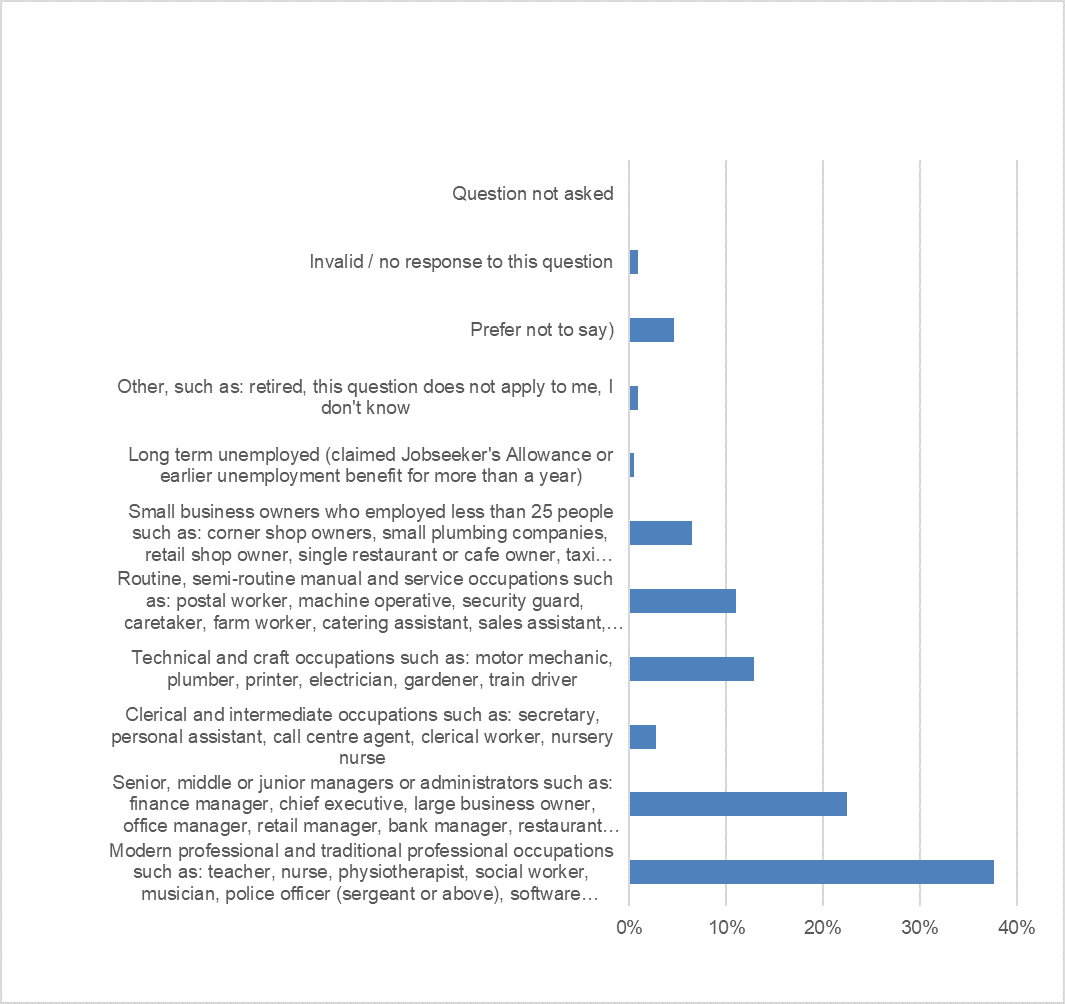 Question not asked

Invalid / no response to this question

Prefer not to say)

Other, such as: retired, this question does not apply to me, I don't know

Long term unemployed (claimed Jobseeker's Allowance or earlier unemployment benefit for more than a year)

Small business owners who employed less than 25 people such as: corner shop owners, small plumbing companies, retail shop owner, single restaurant or cafe owner, taxi…

Routine, semi-routine manual and service occupations such as: postal worker, machine operative, security guard, caretaker, farm worker, catering assistant, sales assistant,…

Technical and craft occupations such as: motor mechanic, plumber, printer, electrician, gardener, train driver

Clerical and intermediate occupations such as: secretary, personal assistant, call centre agent, clerical worker, nursery nurse

Senior, middle or junior managers or administrators such as: finance manager, chief executive, large business owner, office manager, retail manager, bank manager, restaurant…

Modern professional and traditional professional occupations such as: teacher, nurse, physiotherapist, social worker, musician, police officer (sergeant or above), software…

0% 10% 20% 30% 40%